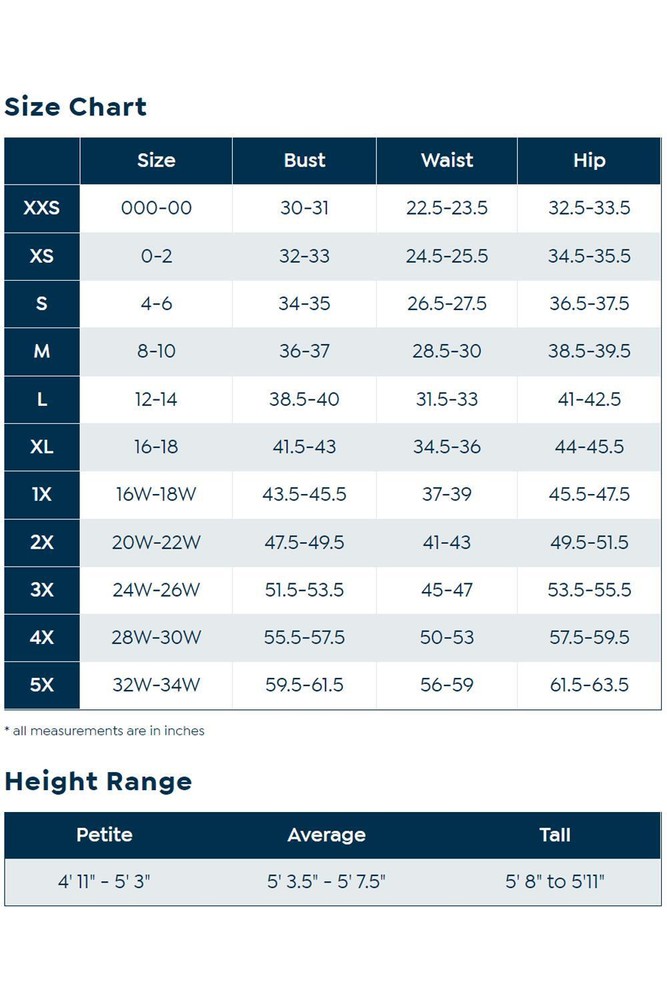 Size Chart

| | Size | Bust | Waist | Hip |
|---|---|---|---|---|
| XXS | 000-00 | 30-31 | 22.5-23.5 | 32.5-33.5 |
| XS | 0-2 | 32-33 | 24.5-25.5 | 34.5-35.5 |
| S | 4-6 | 34-35 | 26.5-27.5 | 36.5-37.5 |
| M | 8-10 | 36-37 | 28.5-30 | 38.5-39.5 |
| L | 12-14 | 38.5-40 | 31.5-33 | 41-42.5 |
| XL | 16-18 | 41.5-43 | 34.5-36 | 44-45.5 |
| 1X | 16W-18W | 43.5-45.5 | 37-39 | 45.5-47.5 |
| 2X | 20W-22W | 47.5-49.5 | 41-43 | 49.5-51.5 |
| 3X | 24W-26W | 51.5-53.5 | 45-47 | 53.5-55.5 |
| 4X | 28W-30W | 55.5-57.5 | 50-53 | 57.5-59.5 |
| 5X | 32W-34W | 59.5-61.5 | 56-59 | 61.5-63.5 |

* all measurements are in inches

Height Range

| Petite | Average | Tall |
|---|---|---|
| 4' 11" - 5' 3" | 5' 3.5" - 5' 7.5" | 5' 8" to 5'11" |